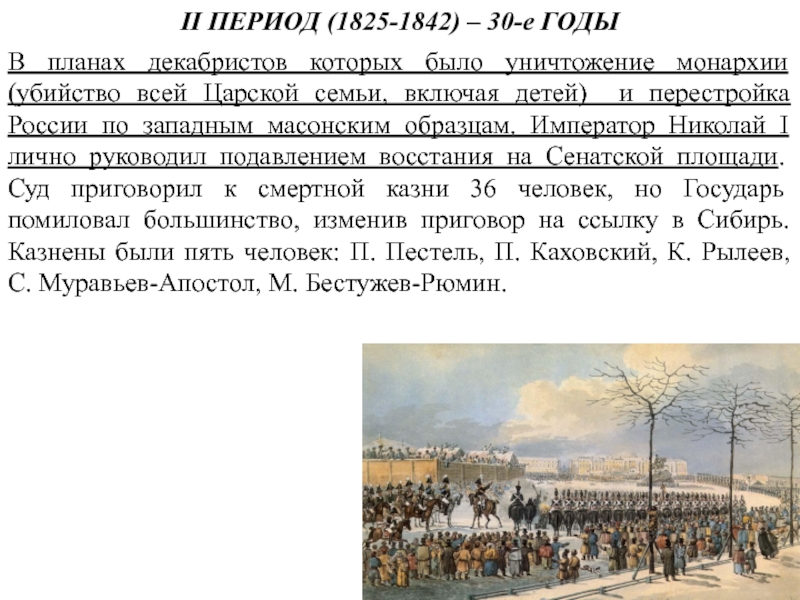 II ПЕРИОД (1825-1842) – 30-е ГОДЫ

В планах декабристов которых было уничтожение монархии (убийство всей Царской семьи, включая детей) и перестройка России по западным масонским образцам. Император Николай I лично руководил подавлением восстания на Сенатской площади. Суд приговорил к смертной казни 36 человек, но Государь помиловал большинство, изменив приговор на ссылку в Сибирь. Казнены были пять человек: П. Пестель, П. Каховский, К. Рылеев, С. Муравьев-Апостол, М. Бестужев-Рюмин.